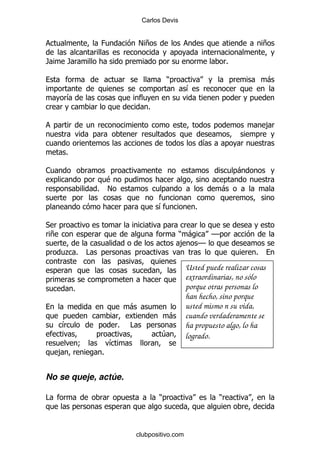 Carlos Devis

Actualmente, la Fundación Niños de los Andes que atiende a niños de las alcantarillas es reconocida y apoyada internacionalmente, y Jaime Jaramillo ha sido premiado por su enorme labor.

Esta forma de actuar se llama "proactiva" y la premisa más importante de quienes se comportan así es reconocer que en la mayoría de las cosas que influyen en su vida tienen poder y pueden crear y cambiar lo que decidan.

A partir de un reconocimiento como este, todos podemos manejar nuestra vida para obtener resultados que deseamos, siempre y cuando orientemos las acciones de todos los días a apoyar nuestras metas.

Cuando obramos proactivamente no estamos disculpándonos y explicando por qué no pudimos hacer algo, sino aceptando nuestra responsabilidad. No estamos culpando a los demás o a la mala suerte por las cosas que no funcionan como queremos, sino planeando cómo hacer para que sí funcionen.

Ser proactivo es tomar la iniciativa para crear lo que se desea y esto riñe con esperar que de alguna forma "mágica" —por acción de la suerte, de la casualidad o de los actos ajenos— lo que deseamos se produzca. Las personas proactivas van tras lo que quieren. En contraste con las pasivas, quienes esperan que las cosas sucedan, las primeras se comprometen a hacer que sucedan.

En la medida en que más asumen lo que pueden cambiar, extienden más su círculo de poder. Las personas efectivas, proactivas, actúan, resuelven; las víctimas lloran, se quejan, reniegan.

Usted puede realizar cosas extraordinarias, no sólo porque otras personas lo han hecho, sino porque usted mismo n su vida, cuando verdaderamente se ha propuesto algo, lo ha logrado.

No se queje, actúe.

La forma de obrar opuesta a la "proactiva" es la "reactiva", en la que las personas esperan que algo suceda, que alguien obre, decida

clubpositivo.com